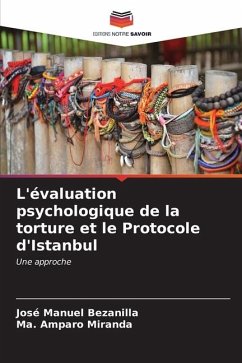 EDITIONS NOTRE SAVOIR

L'évaluation psychologique de la torture et le Protocole d'Istanbul

Une approche

José Manuel Bezanilla
Ma. Amparo Miranda